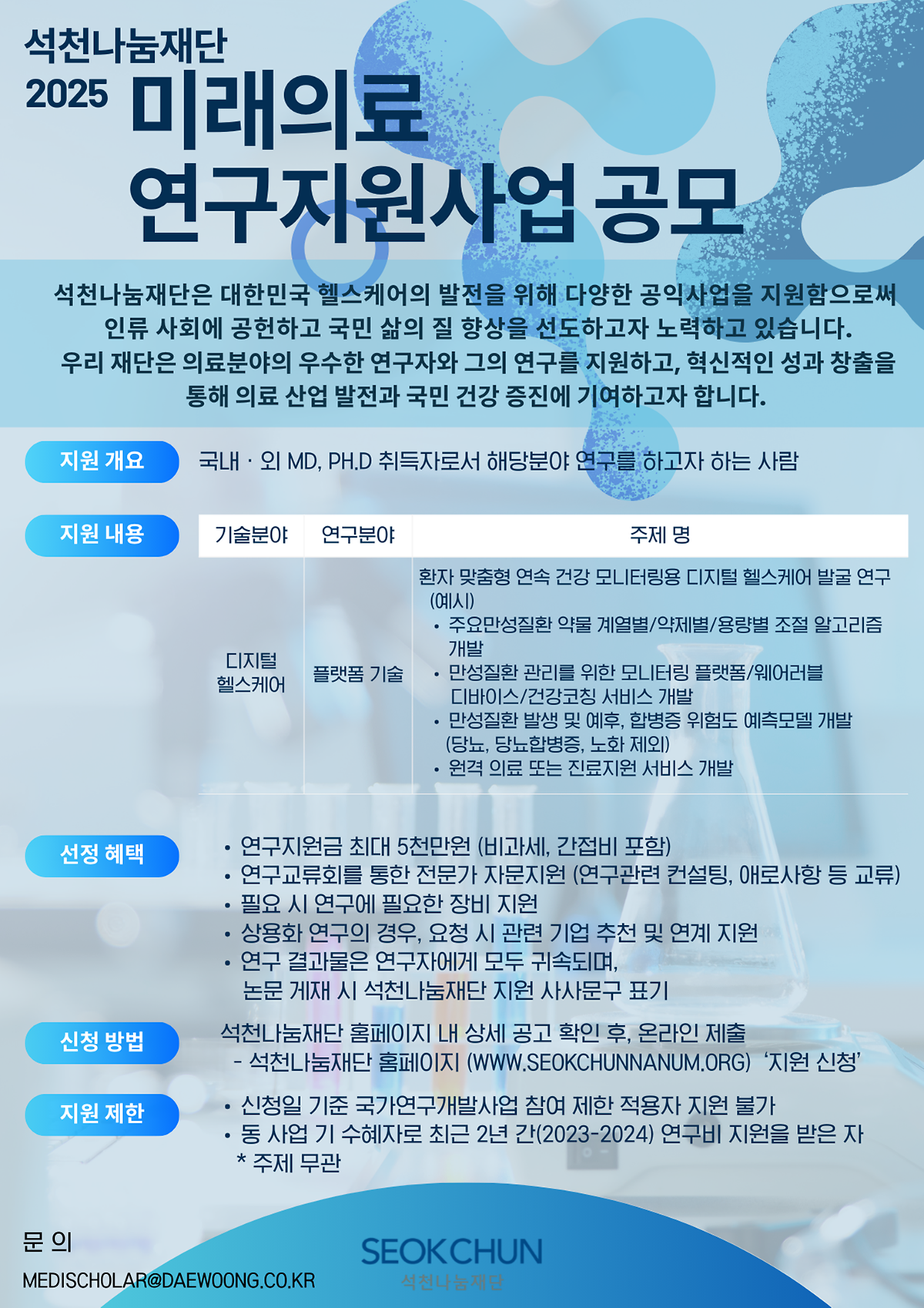 석천나눔재단
2025 미래의료
연구지원사업 공모

석천나눔재단은 대한민국 헬스케어의 발전을 위해 다양한 공익사업을 지원함으로써 인류 사회에 공헌하고 국민 삶의 질 향상을 선도하고자 노력하고 있습니다. 우리 재단은 의료분야의 우수한 연구자와 그의 연구를 지원하고, 혁신적인 성과 창출을 통해 의료 산업 발전과 국민 건강 증진에 기여하고자 합니다.

지원 개요
국내 · 외 MD, PH.D 취득자로서 해당분야 연구를 하고자 하는 사람

지원 내용

| 기술분야 | 연구분야 | 주제 명 |
|---|---|---|
| 디지털 헬스케어 | 플랫폼 기술 | 환자 맞춤형 연속 건강 모니터링용 디지털 헬스케어 발굴 연구 (예시) • 주요만성질환 약물 계열별/약제별/용량별 조절 알고리즘 개발 • 만성질환 관리를 위한 모니터링 플랫폼/웨어러블 디바이스/건강코칭 서비스 개발 • 만성질환 발생 및 예후, 합병증 위험도 예측모델 개발 (당뇨, 당뇨합병증, 노화 제외) • 원격 의료 또는 진료지원 서비스 개발 |

선정 혜택
• 연구지원금 최대 5천만원 (비과세, 간접비 포함)
• 연구교류회를 통한 전문가 자문지원 (연구관련 컨설팅, 애로사항 등 교류)
• 필요 시 연구에 필요한 장비 지원
• 상용화 연구의 경우, 요청 시 관련 기업 추천 및 연계 지원
• 연구 결과물은 연구자에게 모두 귀속되며, 논문 게재 시 석천나눔재단 지원 사사문구 표기

신청 방법
석천나눔재단 홈페이지 내 상세 공고 확인 후, 온라인 제출
- 석천나눔재단 홈페이지 (WWW.SEOKCHUNNANUM.ORG) '지원 신청'

지원 제한
• 신청일 기준 국가연구개발사업 참여 제한 적용자 지원 불가
• 동 사업 기 수혜자로 최근 2년 간(2023-2024) 연구비 지원을 받은 자
* 주제 무관

문 의
MEDISCHOLAR@DAEWOONG.CO.KR

SEOKCHUN
석천나눔재단